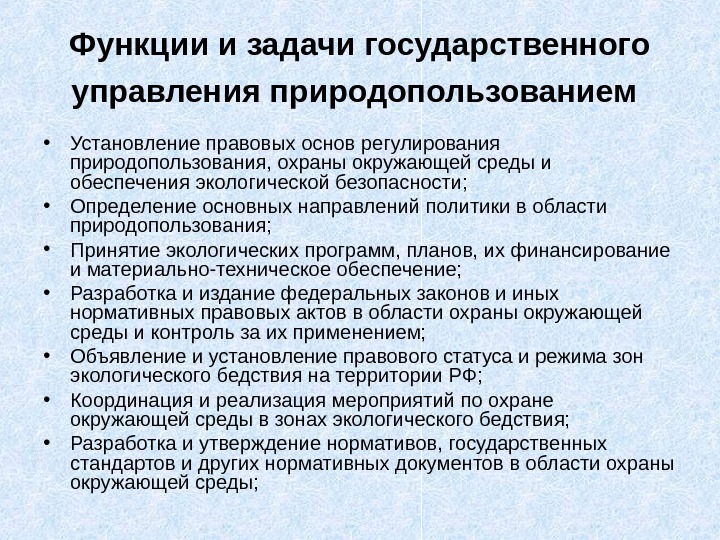 Функции и задачи государственного управления природопользованием

• Установление правовых основ регулирования природопользования, охраны окружающей среды и обеспечения экологической безопасности;
• Определение основных направлений политики в области природопользования;
• Принятие экологических программ, планов, их финансирование и материально-техническое обеспечение;
• Разработка и издание федеральных законов и иных нормативных правовых актов в области охраны окружающей среды и контроль за их применением;
• Объявление и установление правового статуса и режима зон экологического бедствия на территории РФ;
• Координация и реализация мероприятий по охране окружающей среды в зонах экологического бедствия;
• Разработка и утверждение нормативов, государственных стандартов и других нормативных документов в области охраны окружающей среды;